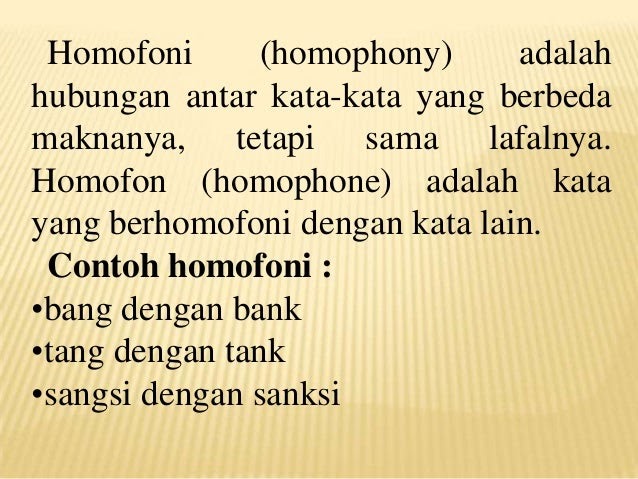 Homofoni (homophony) adalah hubungan antar kata-kata yang berbeda maknanya, tetapi sama lafalnya. Homofon (homophone) adalah kata yang berhomofoni dengan kata lain.

Contoh homofoni :
•bang dengan bank
•tang dengan tank
•sangsi dengan sanksi